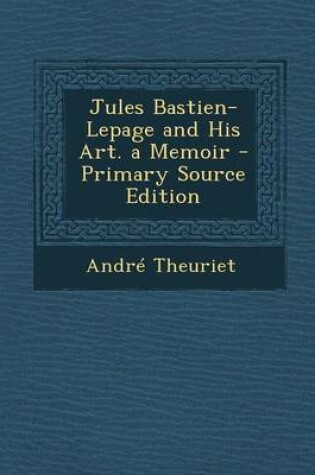 Jules Bastien-Lepage and His Art. a Memoir - Primary Source Edition

André Theuriet